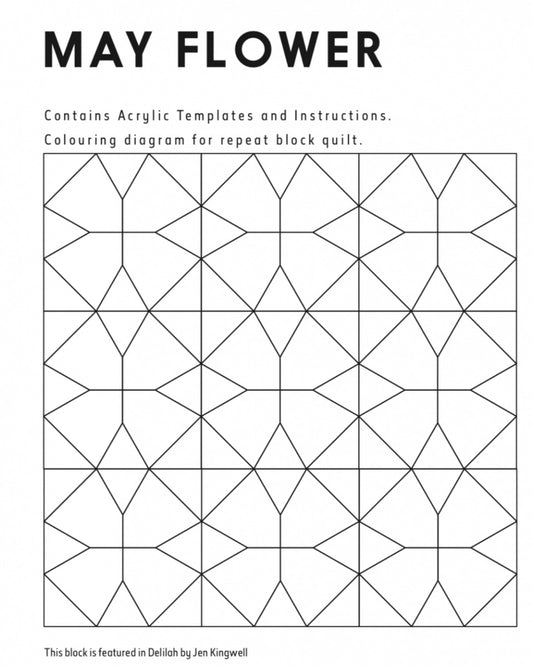 MAY FLOWER

Contains Acrylic Templates and Instructions.

Colouring diagram for repeat block quilt.

This block is featured in Delilah by Jen Kingwell